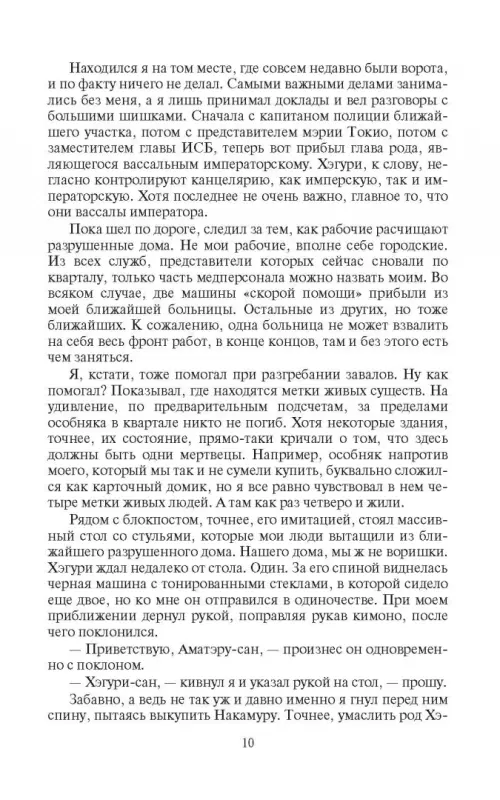 Находился я на том месте, где совсем недавно были ворота, и по факту ничего не делал. Самыми важными делами занимались без меня, а я лишь принимал доклады и вел разговоры с большими шишками. Сначала с капитаном полиции ближайшего участка, потом с представителем мэрии Токио, потом с заместителем главы ИСБ, теперь вот прибыл глава рода, являющегося вассальным императорскому. Хэгури, к слову, негласно контролируют канцелярию, как имперскую, так и императорскую. Хотя последнее не очень важно, главное то, что они вассалы императора.

Пока шел по дороге, следил за тем, как рабочие расчищают разрушенные дома. Не мои рабочие, вполне себе городские. Из всех служб, представители которых сейчас сновали по кварталу, только часть медперсонала можно назвать моим. Во всяком случае, две машины «скорой помощи» прибыли из моей ближайшей больницы. Остальные из других, но тоже ближайших. К сожалению, одна больница не может взвалить на себя весь фронт работ, в конце концов, там и без этого есть чем заняться.

Я, кстати, тоже помогал при разгребании завалов. Ну как помогал? Показывал, где находятся метки живых существ. На удивление, по предварительным подсчетам, за пределами особняка в квартале никто не погиб. Хотя некоторые здания, точнее, их состояние, прямо-таки кричали о том, что здесь должны быть одни мертвецы. Например, особняк напротив моего, который мы так и не сумели купить, буквально сложился как карточный домик, но я все равно чувствовал в нем четыре метки живых людей. А там как раз четверо и жили.

Рядом с блокпостом, точнее, его имитацией, стоял массивный стол со стульями, которые мои люди вытащили из ближайшего разрушенного дома. Нашего дома, мы ж не воришки. Хэгури ждал недалеко от стола. Один. За его спиной виднелась черная машина с тонированными стеклами, в которой сидело еще двое, но ко мне он отправился в одиночестве. При моем приближении дернул рукой, поправляя рукав кимоно, после чего поклонился.

— Приветствую, Аматэру-сан, — произнес он одновременно с поклоном.

— Хэгури-сан, — кивнул я и указал рукой на стол, — прошу.

Забавно, а ведь не так уж и давно именно я гнул перед ним спину, пытаясь выкупить Накамуру. Точнее, умаслить род Хэ-

10